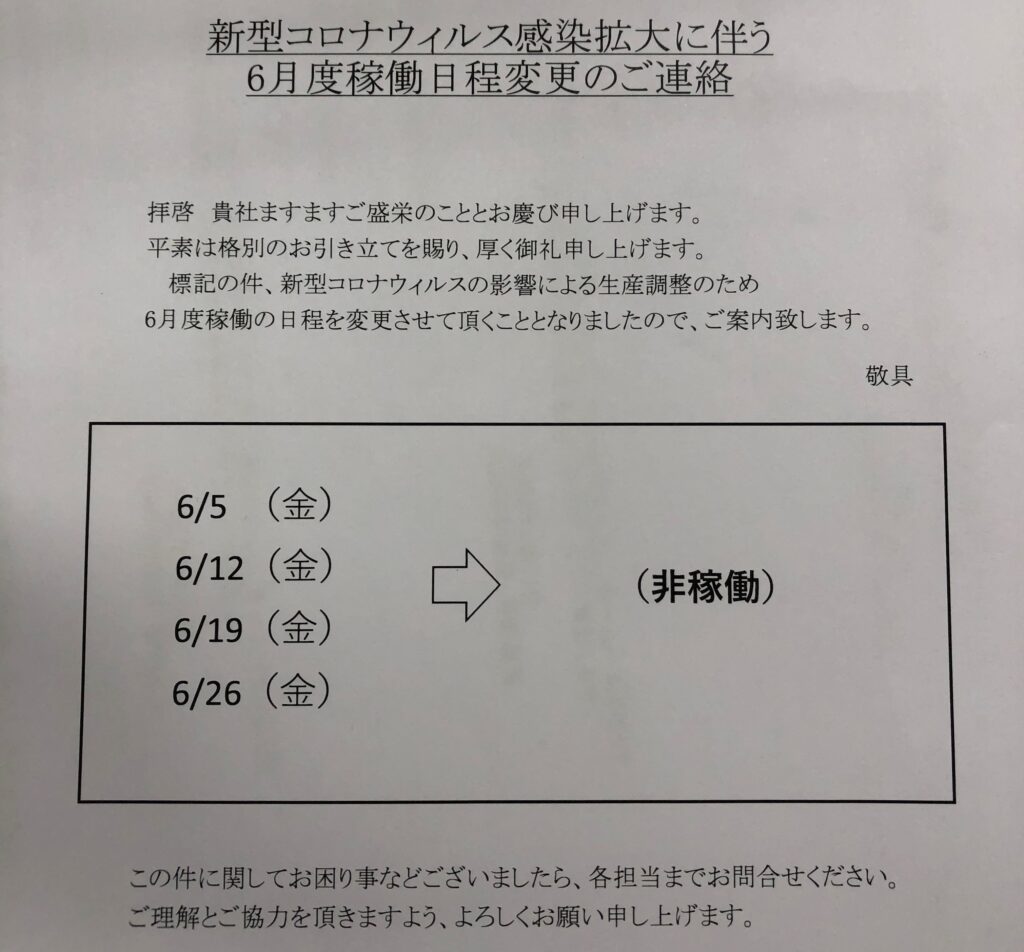 新型コロナウィルス感染拡大に伴う
6月度稼働日程変更のご連絡

拝啓 貴社ますますご盛栄のこととお慶び申し上げます。
平素は格別のお引き立てを賜り、厚く御礼申し上げます。
標記の件、新型コロナウィルスの影響による生産調整のため
6月度稼働の日程を変更させて頂くこととなりましたので、ご案内致します。

敬具

6/5 （金）
6/12（金）
6/19（金）
6/26（金）

（非稼働）

この件に関してお困り事などございましたら、各担当までお問合せください。
ご理解とご協力を頂きますよう、よろしくお願い申し上げます。